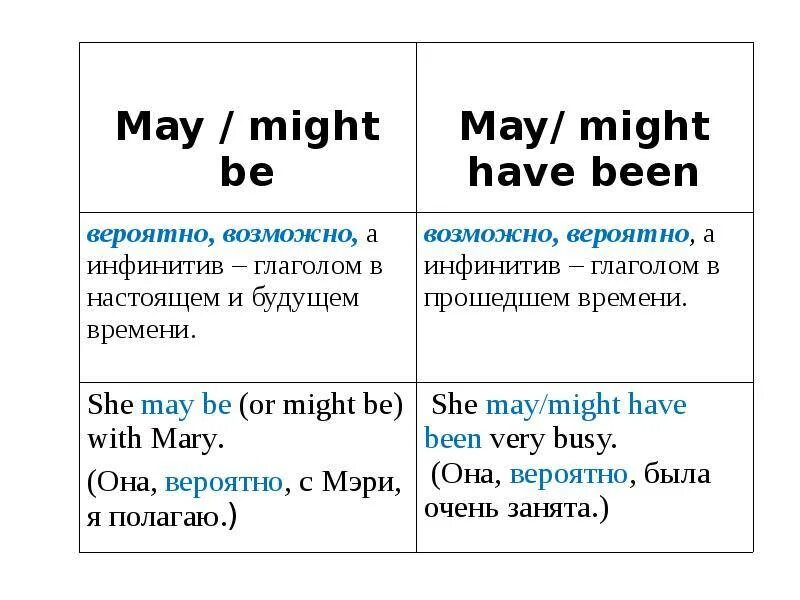 | May / might be | May/ might have been |
|---|---|
| вероятно, возможно, а инфинитив – глаголом в настоящем и будущем времени. | возможно, вероятно, а инфинитив – глаголом в прошедшем времени. |
| She may be (or might be) with Mary. (Она, вероятно, с Мэри, я полагаю.) | She may/might have been very busy. (Она, вероятно, была очень занята.) |